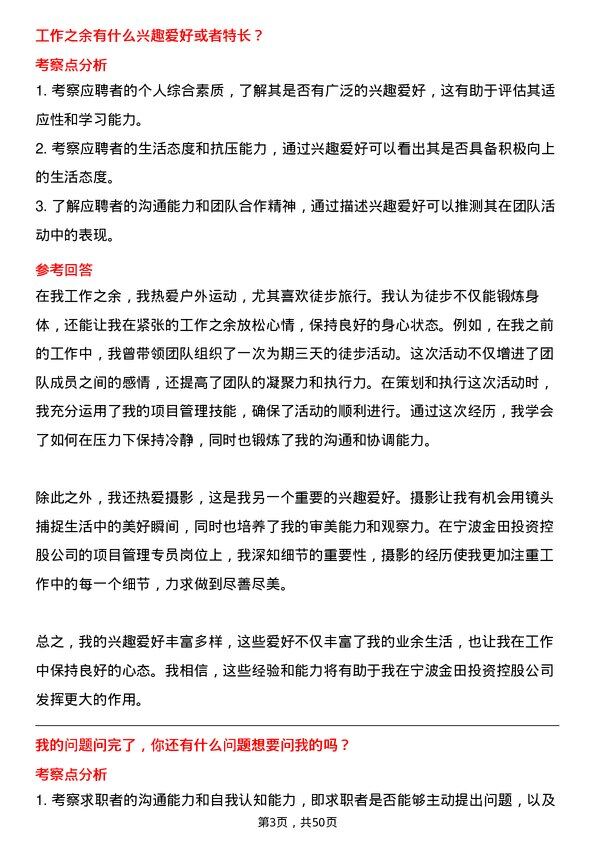 工作之余有什么兴趣爱好或者特长？

考察点分析

1. 考察应聘者的个人综合素质，了解其是否有广泛的兴趣爱好，这有助于评估其适应性和学习能力。

2. 考察应聘者的生活态度和抗压能力，通过兴趣爱好可以看出其是否具备积极向上的生活态度。

3. 了解应聘者的沟通能力和团队合作精神，通过描述兴趣爱好可以推测其在团队活动中的表现。

参考回答

在我工作之余，我热爱户外运动，尤其喜欢徒步旅行。我认为徒步不仅能锻炼身体，还能让我在紧张的工作之余放松心情，保持良好的身心状态。例如，在我之前的工作中，我曾带领团队组织了一次为期三天的徒步活动。这次活动不仅增进了团队成员之间的感情，还提高了团队的凝聚力和执行力。在策划和执行这次活动时，我充分运用了我的项目管理技能，确保了活动的顺利进行。通过这次经历，我学会了如何在压力下保持冷静，同时也锻炼了我的沟通和协调能力。

除此之外，我还热爱摄影，这是我另一个重要的兴趣爱好。摄影让我有机会用镜头捕捉生活中的美好瞬间，同时也培养了我的审美能力和观察力。在宁波金田投资控股公司的项目管理专员岗位上，我深知细节的重要性，摄影的经历使我更加注重工作中的每一个细节，力求做到尽善尽美。

总之，我的兴趣爱好丰富多样，这些爱好不仅丰富了我的业余生活，也让我在工作中保持良好的心态。我相信，这些经验和能力将有助于我在宁波金田投资控股公司发挥更大的作用。

我的问题问完了，你还有什么问题想要问我的吗？

考察点分析

1. 考察求职者的沟通能力和自我认知能力，即求职者是否能够主动提出问题，以及

第3页，共50页